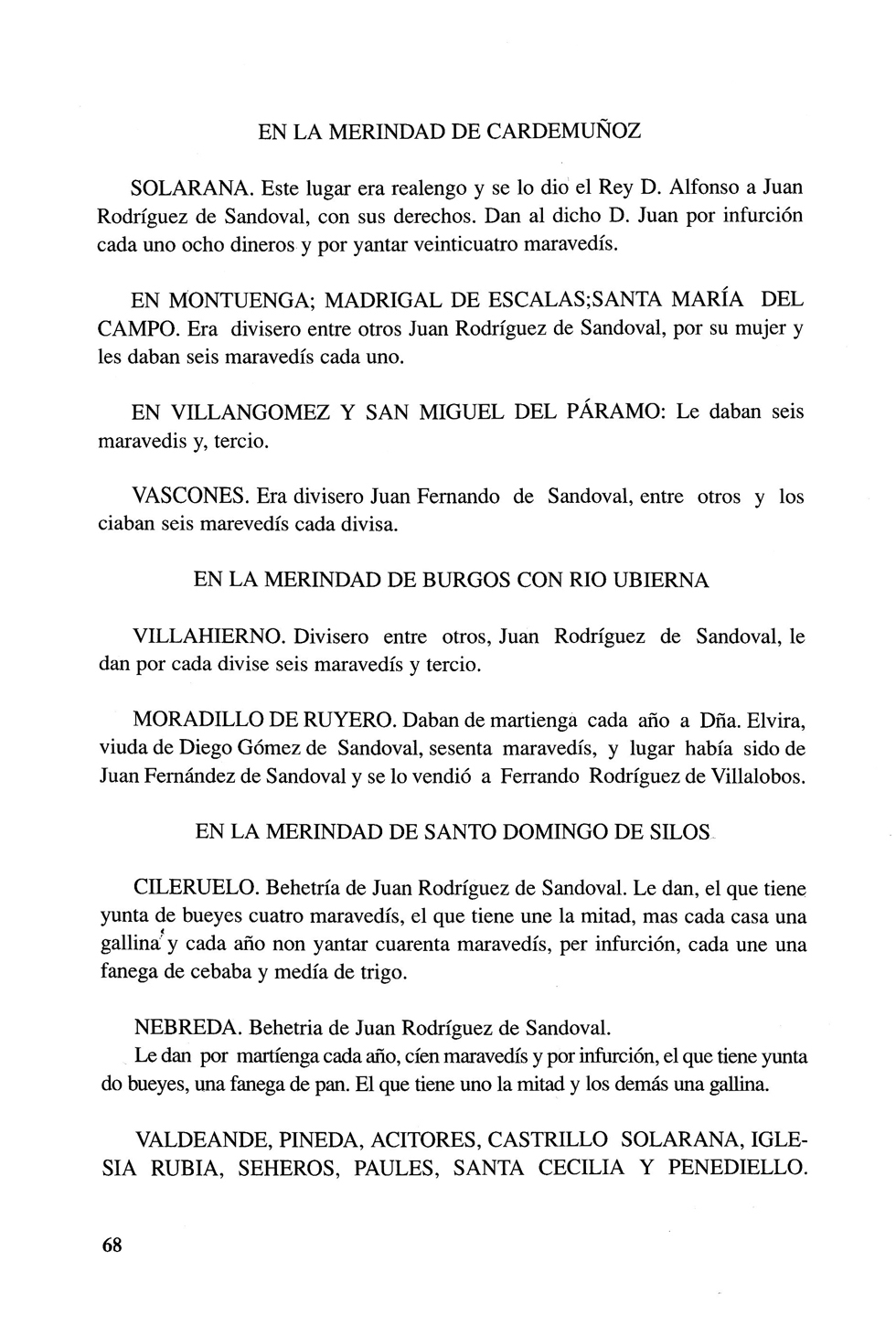 EN LA MERINDAD DE CARDEMUÑOZ

SOLARANA. Este lugar era realengo y se lo dio el Rey D. Alfonso a Juan Rodríguez de Sandoval, con sus derechos. Dan al dicho D. Juan por infurción cada uno ocho dineros y por yantar veinticuatro maravedís.

EN MONTUENGA; MADRIGAL DE ESCALAS;SANTA MARÍA DEL CAMPO. Era divisero entre otros Juan Rodríguez de Sandoval, por su mujer y les daban seis maravedís cada uno.

EN VILLANGOMEZ Y SAN MIGUEL DEL PÁRAMO: Le daban seis maravedis y, tercio.

VASCONES. Era divisero Juan Fernando de Sandoval, entre otros y los ciaban seis marevedís cada divisa.

EN LA MERINDAD DE BURGOS CON RIO UBIERNA

VILLAHIERNO. Divisero entre otros, Juan Rodríguez de Sandoval, le dan por cada divise seis maravedís y tercio.

MORADILLO DE RUYERO. Daban de martienga cada año a Dña. Elvira, viuda de Diego Gómez de Sandoval, sesenta maravedís, y lugar había sido de Juan Fernández de Sandoval y se lo vendió a Ferrando Rodríguez de Villalobos.

EN LA MERINDAD DE SANTO DOMINGO DE SILOS

CILERUELO. Behetría de Juan Rodríguez de Sandoval. Le dan, el que tiene yunta de bueyes cuatro maravedís, el que tiene une la mitad, mas cada casa una gallina y cada año non yantar cuarenta maravedís, per infurción, cada une una fanega de cebaba y medía de trigo.

NEBREDA. Behetria de Juan Rodríguez de Sandoval.
Le dan por martíenga cada año, cíen maravedís y por infurción, el que tiene yunta do bueyes, una fanega de pan. El que tiene uno la mitad y los demás una gallina.

VALDEANDE, PINEDA, ACITORES, CASTRILLO SOLARANA, IGLESIA RUBIA, SEHEROS, PAULES, SANTA CECILIA Y PENEDIELLO.

68